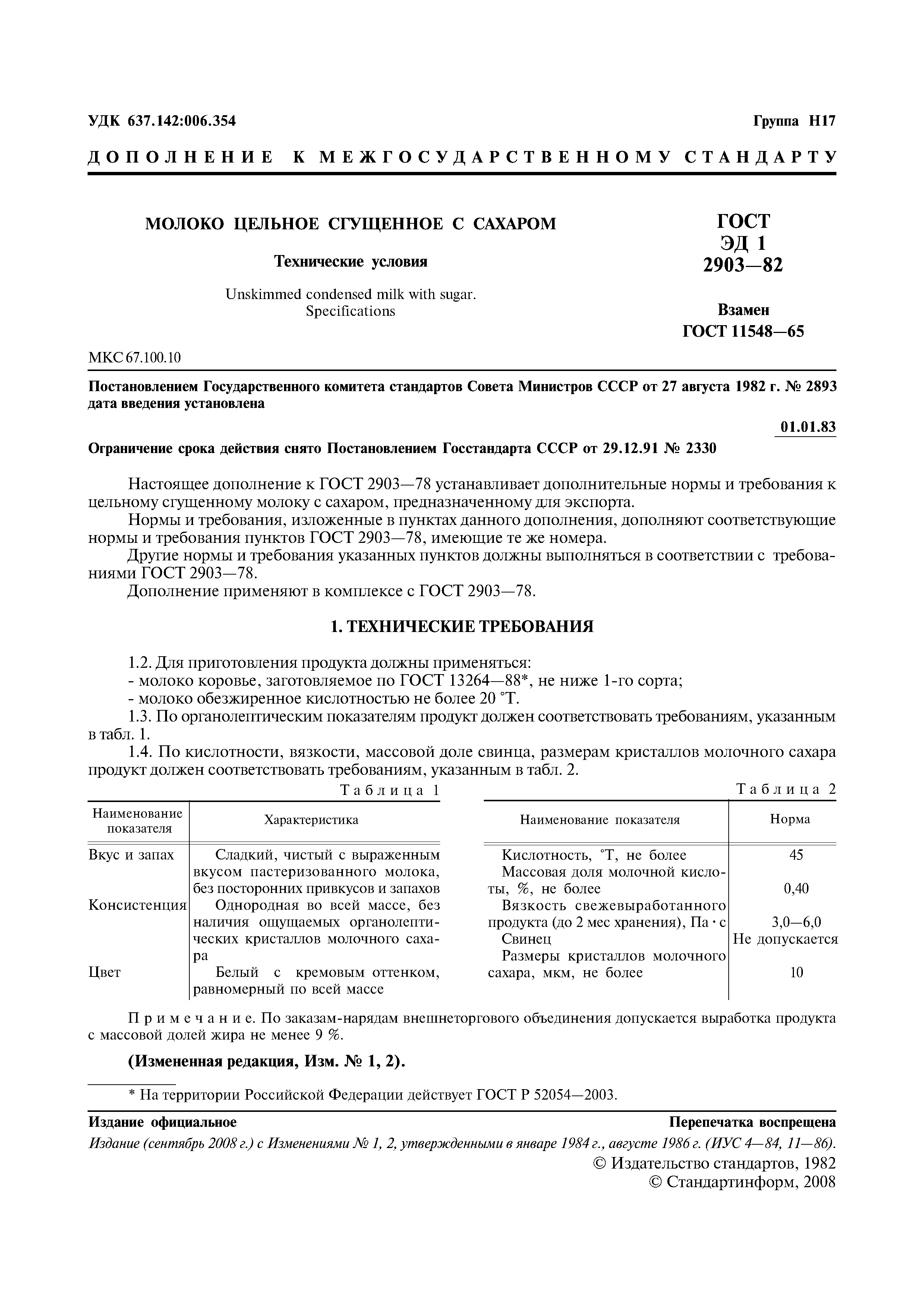 УДК 637.142:006.354

Группа Н17

ДОПОЛНЕНИЕ К МЕЖГОСУДАРСТВЕННОМУ СТАНДАРТУ

МОЛОКО ЦЕЛЬНОЕ СГУЩЕННОЕ С САХАРОМ

Технические условия

Unskimmed condensed milk with sugar. Specifications

ГОСТ ЭД 1 2903—82

Взамен ГОСТ 11548—65

МКС 67.100.10

Постановлением Государственного комитета стандартов Совета Министров СССР от 27 августа 1982 г. № 2893 дата введения установлена

01.01.83

Ограничение срока действия снято Постановлением Госстандарта СССР от 29.12.91 № 2330

Настоящее дополнение к ГОСТ 2903—78 устанавливает дополнительные нормы и требования к цельному сгущенному молоку с сахаром, предназначенному для экспорта.

Нормы и требования, изложенные в пунктах данного дополнения, дополняют соответствующие нормы и требования пунктов ГОСТ 2903—78, имеющие те же номера.

Другие нормы и требования указанных пунктов должны выполняться в соответствии с требованиями ГОСТ 2903—78.

Дополнение применяют в комплексе с ГОСТ 2903—78.

1. ТЕХНИЧЕСКИЕ ТРЕБОВАНИЯ

1.2. Для приготовления продукта должны применяться:
- молоко коровье, заготовляемое по ГОСТ 13264—88*, не ниже 1-го сорта;
- молоко обезжиренное кислотностью не более 20 °Т.

1.3. По органолептическим показателям продукт должен соответствовать требованиям, указанным в табл. 1.

1.4. По кислотности, вязкости, массовой доле свинца, размерам кристаллов молочного сахара продукт должен соответствовать требованиям, указанным в табл. 2.

Таблица 1

| Наименование показателя | Характеристика |
|---|---|
| Вкус и запах | Сладкий, чистый с выраженным вкусом пастеризованного молока, без посторонних привкусов и запахов |
| Консистенция | Однородная во всей массе, без наличия ощущаемых органолептических кристаллов молочного сахара |
| Цвет | Белый с кремовым оттенком, равномерный по всей массе |

Таблица 2

| Наименование показателя | Норма |
|---|---|
| Кислотность, °Т, не более | 45 |
| Массовая доля молочной кислоты, %, не более | 0,40 |
| Вязкость свежевыработанного продукта (до 2 мес хранения), Па · с | 3,0—6,0 |
| Свинец | Не допускается |
| Размеры кристаллов молочного сахара, мкм, не более | 10 |

Примечание. По заказам-нарядам внешнеторгового объединения допускается выработка продукта с массовой долей жира не менее 9 %.

(Измененная редакция, Изм. № 1, 2).

* На территории Российской Федерации действует ГОСТ Р 52054—2003.

Издание официальное

Перепечатка воспрещена

Издание (сентябрь 2008 г.) с Изменениями № 1, 2, утвержденными в январе 1984 г., августе 1986 г. (ИУС 4—84, 11—86).

© Издательство стандартов, 1982
© Стандартинформ, 2008